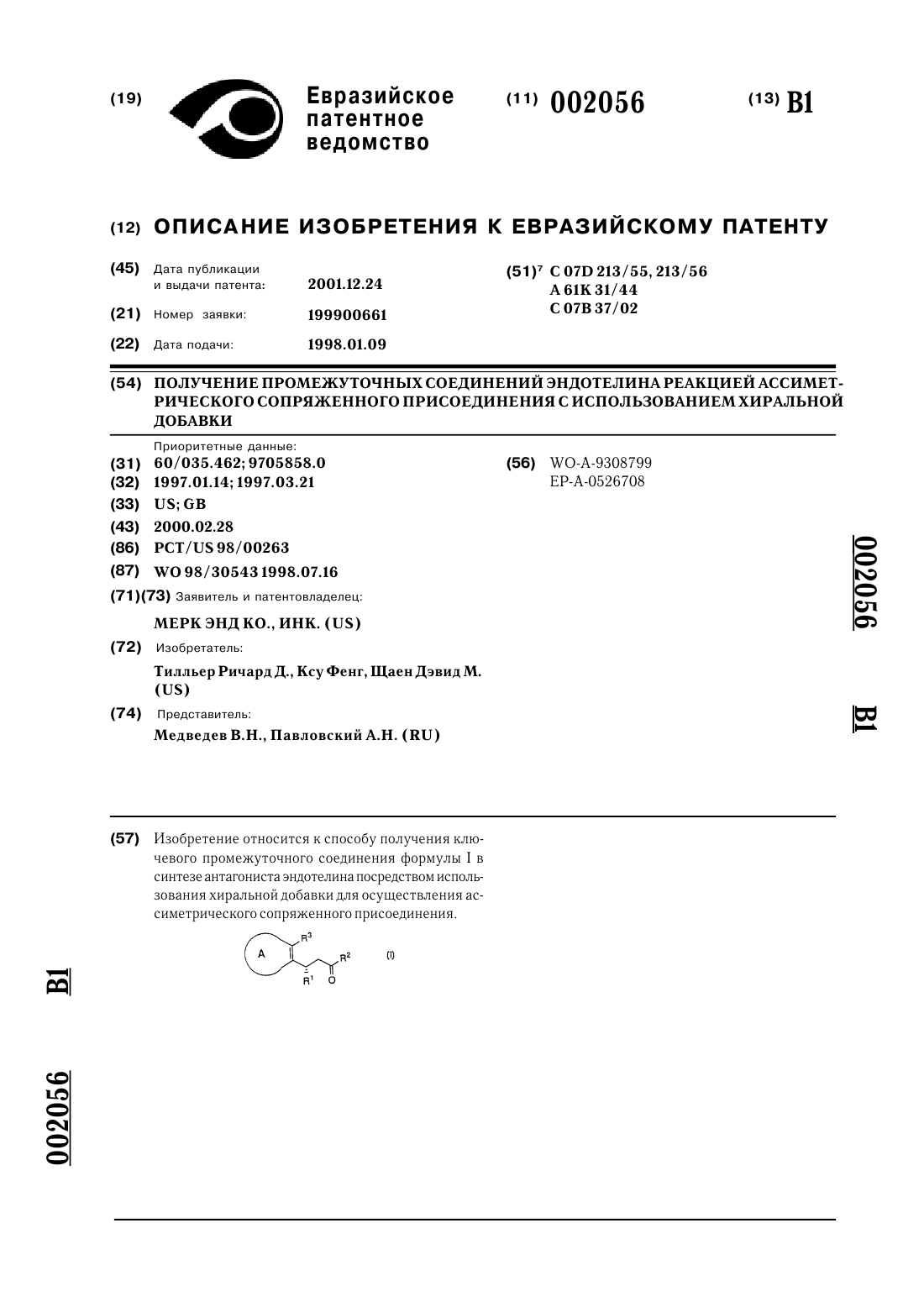 (19) Евразийское патентное ведомство

(11) 002056

(13) B1

(12) ОПИСАНИЕ ИЗОБРЕТЕНИЯ К ЕВРАЗИЙСКОМУ ПАТЕНТУ

(45) Дата публикации и выдачи патента: 2001.12.24

(21) Номер заявки: 199900661

(22) Дата подачи: 1998.01.09

(51)$^7$ C 07D 213/55, 213/56
A 61K 31/44
C 07B 37/02

(54) ПОЛУЧЕНИЕ ПРОМЕЖУТОЧНЫХ СОЕДИНЕНИЙ ЭНДОТЕЛИНА РЕАКЦИЕЙ АССИМЕТРИЧЕСКОГО СОПРЯЖЕННОГО ПРИСОЕДИНЕНИЯ С ИСПОЛЬЗОВАНИЕМ ХИРАЛЬНОЙ ДОБАВКИ

Приоритетные данные:
(31) 60/035.462; 9705858.0
(32) 1997.01.14; 1997.03.21
(33) US; GB
(43) 2000.02.28
(86) PCT/US 98/00263
(87) WO 98/30543 1998.07.16
(71)(73) Заявитель и патентовладелец:
МЕРК ЭНД КО., ИНК. (US)
(72) Изобретатель:
Тилльер Ричард Д., Ксу Фенг, Щаен Дэвид М. (US)
(74) Представитель:
Медведев В.Н., Павловский А.Н. (RU)

(56) WO-A-9308799
EP-A-0526708

002056

B1

(57) Изобретение относится к способу получения ключевого промежуточного соединения формулы I в синтезе антагониста эндотелина посредством использования хиральной добавки для осуществления ассиметрического сопряженного присоединения.

A $R^3$ $R^2$ $R^1$ O (I)

B1

002056